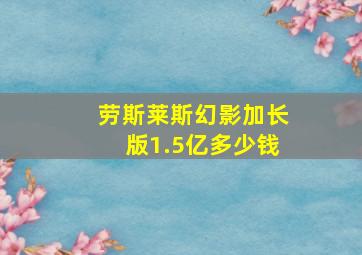 劳斯莱斯幻影加长版1.5亿多少钱